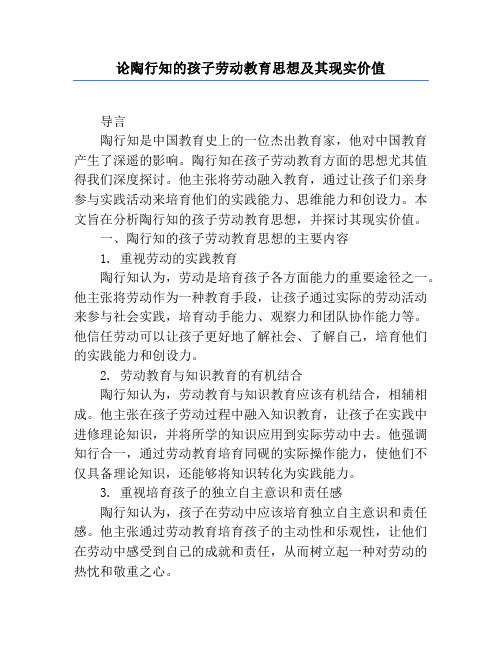 论陶行知的孩子劳动教育思想及其现实价值

导言

陶行知是中国教育史上的一位杰出教育家，他对中国教育产生了深遥的影响。陶行知在孩子劳动教育方面的思想尤其值得我们深度探讨。他主张将劳动融入教育，通过让孩子们亲身参与实践活动来培育他们的实践能力、思维能力和创设力。本文旨在分析陶行知的孩子劳动教育思想，并探讨其现实价值。

一、陶行知的孩子劳动教育思想的主要内容

1. 重视劳动的实践教育

陶行知认为，劳动是培育孩子各方面能力的重要途径之一。他主张将劳动作为一种教育手段，让孩子通过实际的劳动活动来参与社会实践，培育动手能力、观察力和团队协作能力等。他信任劳动可以让孩子更好地了解社会、了解自己，培育他们的实践能力和创设力。

2. 劳动教育与知识教育的有机结合

陶行知认为，劳动教育与知识教育应该有机结合，相辅相成。他主张在孩子劳动过程中融入知识教育，让孩子在实践中进修理论知识，并将所学的知识应用到实际劳动中去。他强调知行合一，通过劳动教育培育同砚的实际操作能力，使他们不仅具备理论知识，还能够将知识转化为实践能力。

3. 重视培育孩子的独立自主意识和责任感

陶行知认为，孩子在劳动中应该培育独立自主意识和责任感。他主张通过劳动教育培育孩子的主动性和乐观性，让他们在劳动中感受到自己的成就和责任，从而树立起一种对劳动的热忱和敬重之心。